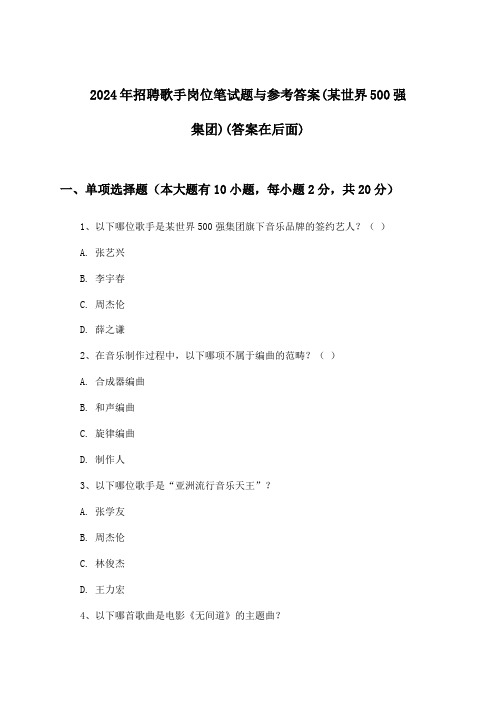 2024年招聘歌手岗位笔试题与参考答案(某世界500强集团)(答案在后面)

一、单项选择题（本大题有10小题，每小题2分，共20分）

1、以下哪位歌手是某世界500强集团旗下音乐品牌的签约艺人？（ ）

A. 张艺兴

B. 李宇春

C. 周杰伦

D. 薛之谦

2、在音乐制作过程中，以下哪项不属于编曲的范畴？（ ）

A. 合成器编曲

B. 和声编曲

C. 旋律编曲

D. 制作人

3、以下哪位歌手是“亚洲流行音乐天王”？

A. 张学友

B. 周杰伦

C. 林俊杰

D. 王力宏

4、以下哪首歌曲是电影《无间道》的主题曲？